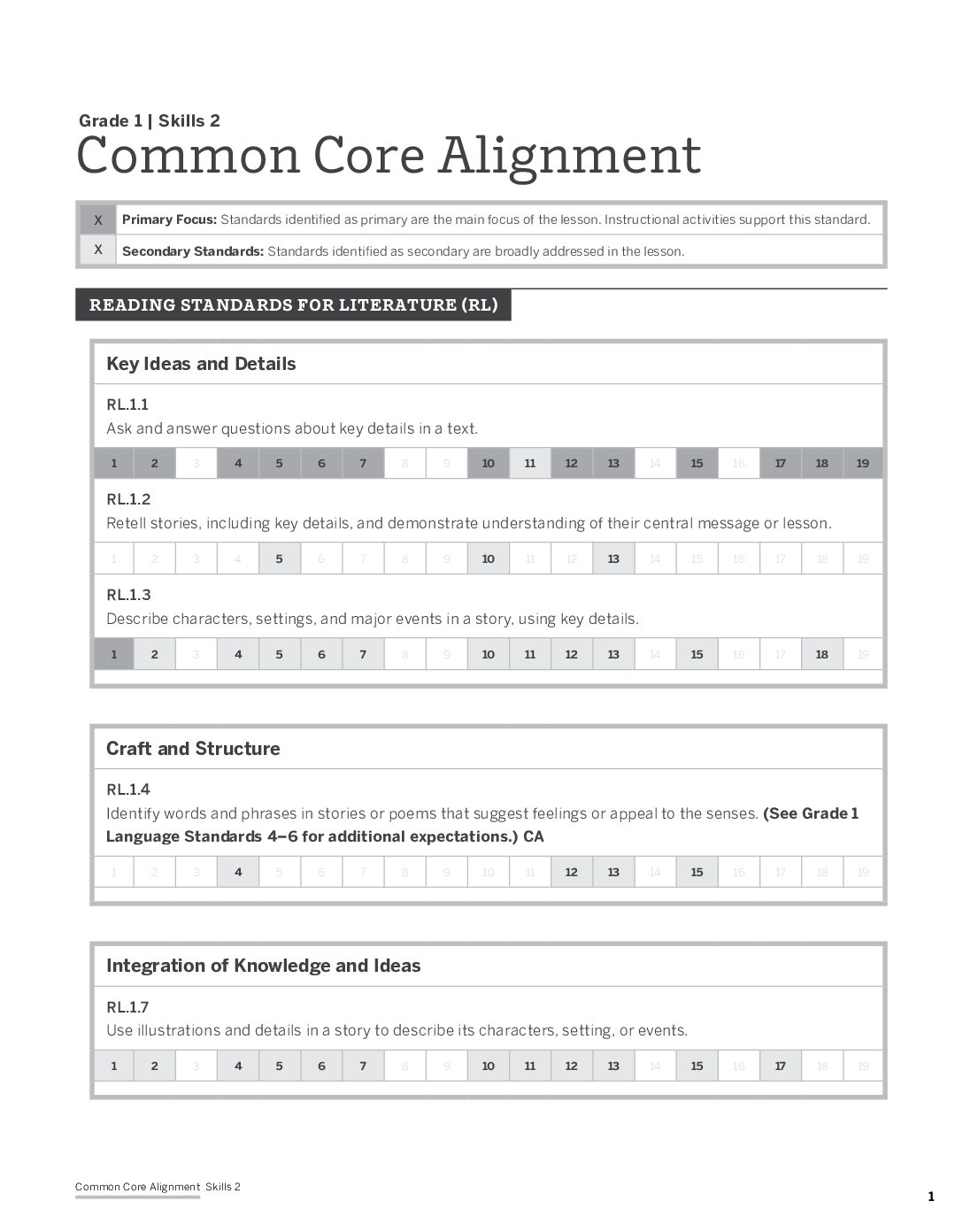 Grade 1 | Skills 2
Common Core Alignment

| X | **Primary Focus:** Standards identified as primary are the main focus of the lesson. Instructional activities support this standard. |
|---|---|
| X | **Secondary Standards:** Standards identified as secondary are broadly addressed in the lesson. |

READING STANDARDS FOR LITERATURE (RL)

Key Ideas and Details

RL.1.1
Ask and answer questions about key details in a text.

| 1 | 2 | 3 | 4 | 5 | 6 | 7 | 8 | 9 | 10 | 11 | 12 | 13 | 14 | 15 | 16 | 17 | 18 | 19 |
|---|---|---|---|---|---|---|---|---|---|---|---|---|---|---|---|---|---|---|

RL.1.2
Retell stories, including key details, and demonstrate understanding of their central message or lesson.

| 1 | 2 | 3 | 4 | 5 | 6 | 7 | 8 | 9 | 10 | 11 | 12 | 13 | 14 | 15 | 16 | 17 | 18 | 19 |
|---|---|---|---|---|---|---|---|---|---|---|---|---|---|---|---|---|---|---|

RL.1.3
Describe characters, settings, and major events in a story, using key details.

| 1 | 2 | 3 | 4 | 5 | 6 | 7 | 8 | 9 | 10 | 11 | 12 | 13 | 14 | 15 | 16 | 17 | 18 | 19 |
|---|---|---|---|---|---|---|---|---|---|---|---|---|---|---|---|---|---|---|

Craft and Structure

RL.1.4
Identify words and phrases in stories or poems that suggest feelings or appeal to the senses. **(See Grade 1 Language Standards 4–6 for additional expectations.) CA**

| 1 | 2 | 3 | 4 | 5 | 6 | 7 | 8 | 9 | 10 | 11 | 12 | 13 | 14 | 15 | 16 | 17 | 18 | 19 |
|---|---|---|---|---|---|---|---|---|---|---|---|---|---|---|---|---|---|---|

Integration of Knowledge and Ideas

RL.1.7
Use illustrations and details in a story to describe its characters, setting, or events.

| 1 | 2 | 3 | 4 | 5 | 6 | 7 | 8 | 9 | 10 | 11 | 12 | 13 | 14 | 15 | 16 | 17 | 18 | 19 |
|---|---|---|---|---|---|---|---|---|---|---|---|---|---|---|---|---|---|---|

Common Core Alignment Skills 2
1